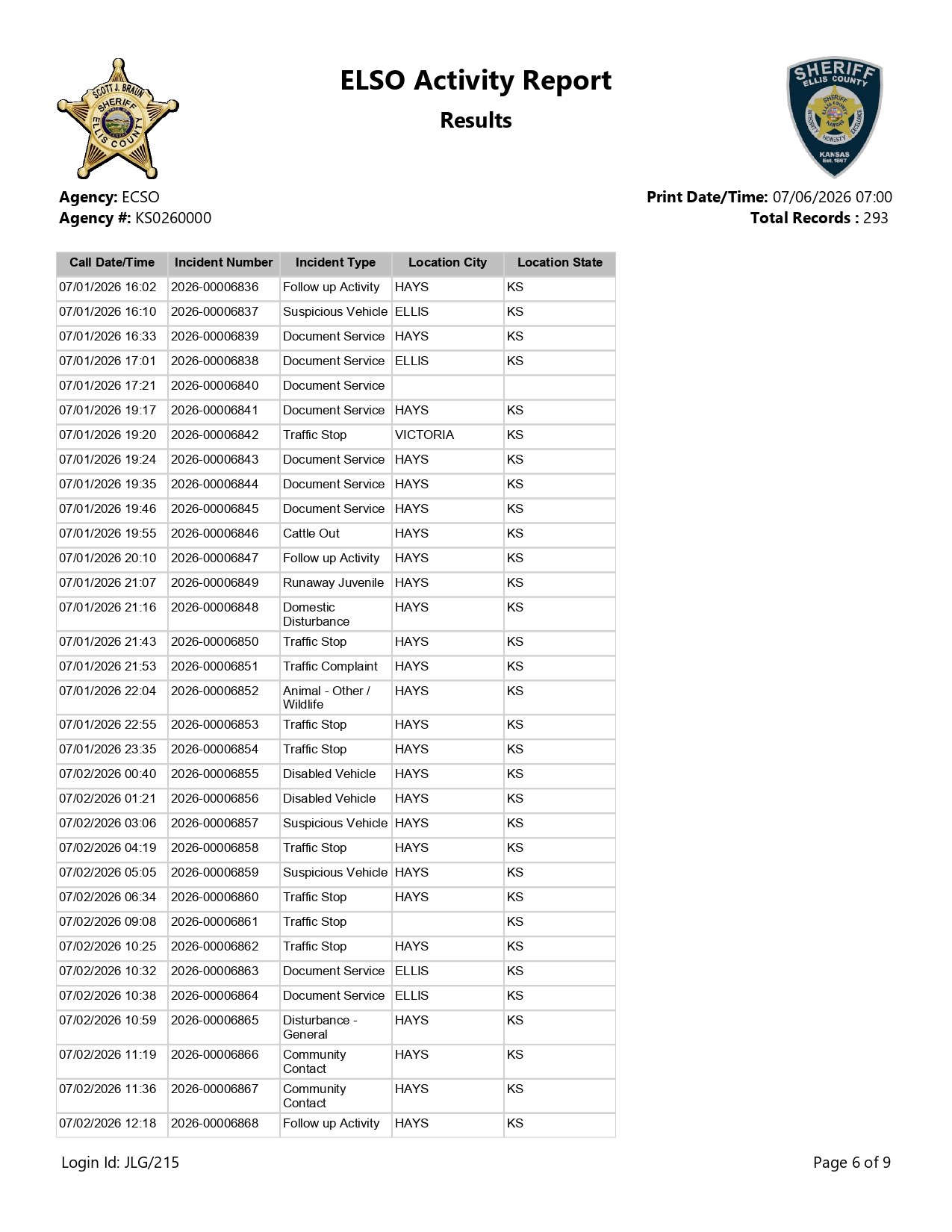 ELSO Activity Report

Results

Agency: ECSO
Agency #: KS0260000

Print Date/Time: 07/06/2026 07:00
Total Records : 293

| Call Date/Time | Incident Number | Incident Type | Location City | Location State |
|---|---|---|---|---|
| 07/01/2026 16:02 | 2026-00006836 | Follow up Activity | HAYS | KS |
| 07/01/2026 16:10 | 2026-00006837 | Suspicious Vehicle | ELLIS | KS |
| 07/01/2026 16:33 | 2026-00006839 | Document Service | HAYS | KS |
| 07/01/2026 17:01 | 2026-00006838 | Document Service | ELLIS | KS |
| 07/01/2026 17:21 | 2026-00006840 | Document Service | | |
| 07/01/2026 19:17 | 2026-00006841 | Document Service | HAYS | KS |
| 07/01/2026 19:20 | 2026-00006842 | Traffic Stop | VICTORIA | KS |
| 07/01/2026 19:24 | 2026-00006843 | Document Service | HAYS | KS |
| 07/01/2026 19:35 | 2026-00006844 | Document Service | HAYS | KS |
| 07/01/2026 19:46 | 2026-00006845 | Document Service | HAYS | KS |
| 07/01/2026 19:55 | 2026-00006846 | Cattle Out | HAYS | KS |
| 07/01/2026 20:10 | 2026-00006847 | Follow up Activity | HAYS | KS |
| 07/01/2026 21:07 | 2026-00006849 | Runaway Juvenile | HAYS | KS |
| 07/01/2026 21:16 | 2026-00006848 | Domestic Disturbance | HAYS | KS |
| 07/01/2026 21:43 | 2026-00006850 | Traffic Stop | HAYS | KS |
| 07/01/2026 21:53 | 2026-00006851 | Traffic Complaint | HAYS | KS |
| 07/01/2026 22:04 | 2026-00006852 | Animal - Other / Wildlife | HAYS | KS |
| 07/01/2026 22:55 | 2026-00006853 | Traffic Stop | HAYS | KS |
| 07/01/2026 23:35 | 2026-00006854 | Traffic Stop | HAYS | KS |
| 07/02/2026 00:40 | 2026-00006855 | Disabled Vehicle | HAYS | KS |
| 07/02/2026 01:21 | 2026-00006856 | Disabled Vehicle | HAYS | KS |
| 07/02/2026 03:06 | 2026-00006857 | Suspicious Vehicle | HAYS | KS |
| 07/02/2026 04:19 | 2026-00006858 | Traffic Stop | HAYS | KS |
| 07/02/2026 05:05 | 2026-00006859 | Suspicious Vehicle | HAYS | KS |
| 07/02/2026 06:34 | 2026-00006860 | Traffic Stop | HAYS | KS |
| 07/02/2026 09:08 | 2026-00006861 | Traffic Stop | | KS |
| 07/02/2026 10:25 | 2026-00006862 | Traffic Stop | HAYS | KS |
| 07/02/2026 10:32 | 2026-00006863 | Document Service | ELLIS | KS |
| 07/02/2026 10:38 | 2026-00006864 | Document Service | ELLIS | KS |
| 07/02/2026 10:59 | 2026-00006865 | Disturbance - General | HAYS | KS |
| 07/02/2026 11:19 | 2026-00006866 | Community Contact | HAYS | KS |
| 07/02/2026 11:36 | 2026-00006867 | Community Contact | HAYS | KS |
| 07/02/2026 12:18 | 2026-00006868 | Follow up Activity | HAYS | KS |

Login Id: JLG/215

Page 6 of 9